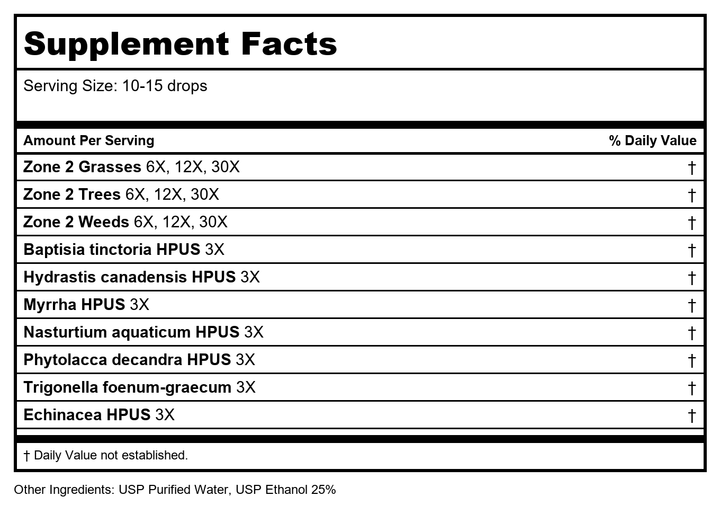 Supplement Facts

Serving Size: 10-15 drops

| Amount Per Serving | % Daily Value |
|---|---|
| Zone 2 Grasses 6X, 12X, 30X | † |
| Zone 2 Trees 6X, 12X, 30X | † |
| Zone 2 Weeds 6X, 12X, 30X | † |
| Baptisia tinctoria HPUS 3X | † |
| Hydrastis canadensis HPUS 3X | † |
| Myrrha HPUS 3X | † |
| Nasturtium aquaticum HPUS 3X | † |
| Phytolacca decandra HPUS 3X | † |
| Trigonella foenum-graecum 3X | † |
| Echinacea HPUS 3X | † |

† Daily Value not established.

Other Ingredients: USP Purified Water, USP Ethanol 25%